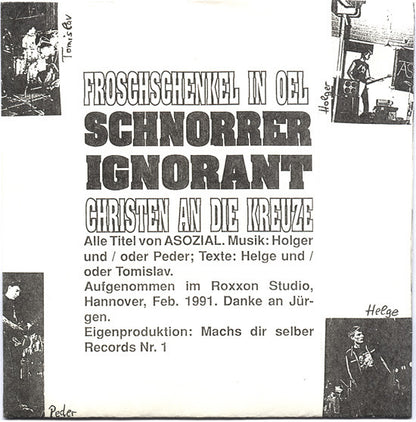 Tomislav

Holger

FROSCHSCHENKEL IN OEL
SCHNORRER
IGNORANT
CHRISTEN AN DIE KREUZE

Alle Titel von ASOZIAL. Musik: Holger und / oder Peder; Texte: Helge und / oder Tomislav.
Aufgenommen im Roxxon Studio, Hannover, Feb. 1991. Danke an Jürgen.
Eigenproduktion: Machs dir selber Records Nr. 1

Helge

Peder